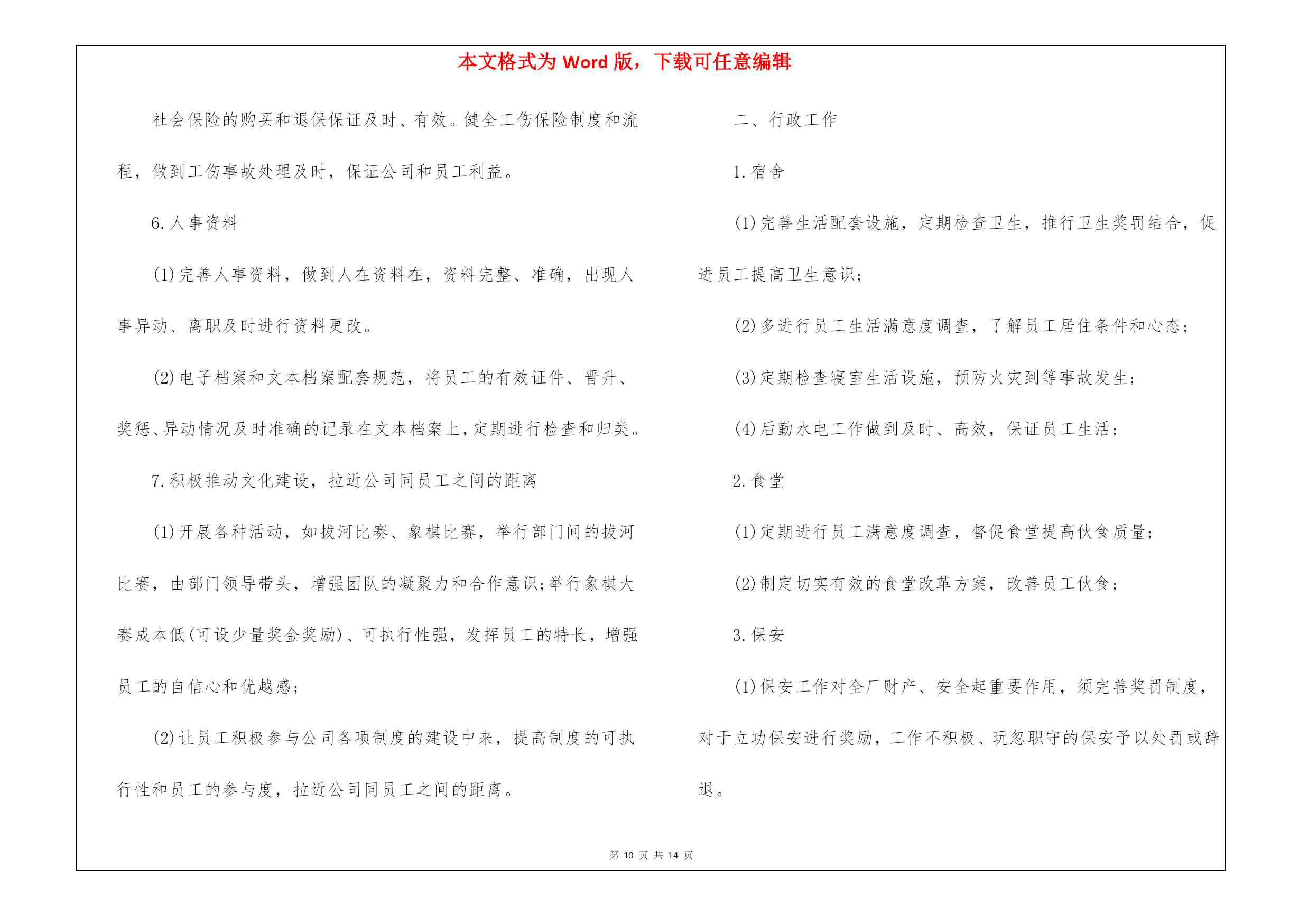 本文格式为 Word 版，下载可任意编辑

社会保险的购买和退保保证及时、有效。健全工伤保险制度和流程，做到工伤事故处理及时，保证公司和员工利益。

6.人事资料

(1)完善人事资料，做到人在资料在，资料完整、准确，出现人事异动、离职及时进行资料更改。

(2)电子档案和文本档案配套规范，将员工的有效证件、晋升、奖惩、异动情况及时准确的记录在文本档案上，定期进行检查和归类。

7.积极推动文化建设，拉近公司同员工之间的距离

(1)开展各种活动，如拔河比赛、象棋比赛，举行部门间的拔河比赛，由部门领导带头，增强团队的凝聚力和合作意识;举行象棋大赛成本低(可设少量奖金奖励)、可执行性强，发挥员工的特长，增强员工的自信心和优越感;

(2)让员工积极参与公司各项制度的建设中来，提高制度的可执行性和员工的参与度，拉近公司同员工之间的距离。

二、行政工作

1.宿舍

(1)完善生活配套设施，定期检查卫生，推行卫生奖罚结合，促进员工提高卫生意识;

(2)多进行员工生活满意度调查，了解员工居住条件和心态;

(3)定期检查寝室生活设施，预防火灾到等事故发生;

(4)后勤水电工作做到及时、高效，保证员工生活;

2.食堂

(1)定期进行员工满意度调查，督促食堂提高伙食质量;

(2)制定切实有效的食堂改革方案，改善员工伙食;

3.保安

(1)保安工作对全厂财产、安全起重要作用，须完善奖罚制度，对于立功保安进行奖励，工作不积极、玩忽职守的保安予以处罚或辞退。

第 10 页 共 14 页